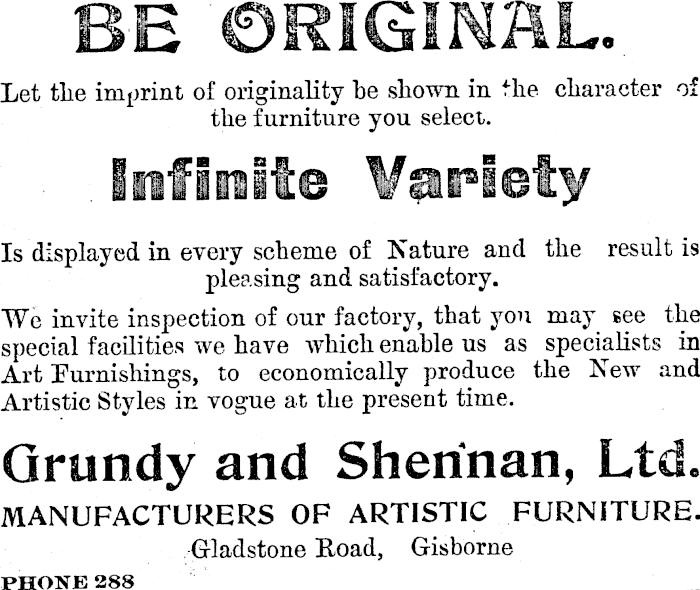 BE ORIGINAL.

Let the imprint of originality be shown in the character of the furniture you select.

Infinite Variety

Is displayed in every scheme of Nature and the result is pleasing and satisfactory.

We invite inspection of our factory, that you may see the special facilities we have which enable us as specialists in Art Furnishings, to economically produce the New and Artistic Styles in vogue at the present time.

Grundy and Shennan, Ltd.

MANUFACTURERS OF ARTISTIC FURNITURE.

Gladstone Road, Gisborne

PHONE 288